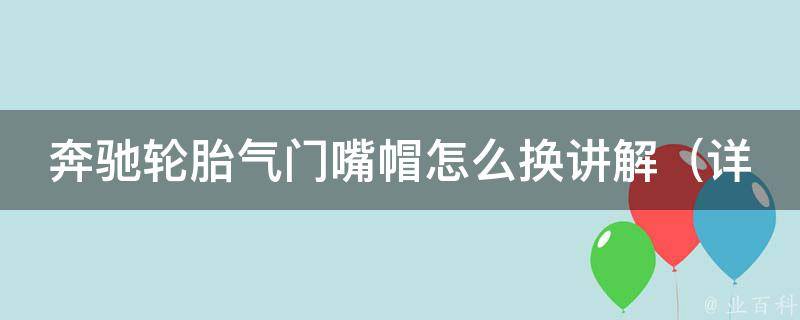 奔驰轮胎气门嘴帽怎么换讲解（详

@ 业百科